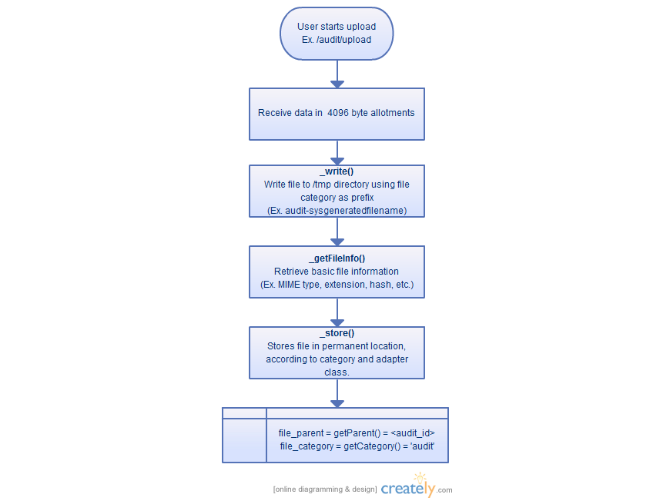 User starts upload
Ex. /audit/upload

Receive data in 4096 byte allotments

_write()
Write file to /tmp directory using file category as prefix
(Ex. audit-sysgeneratedfilename)

_getFileInfo()
Retrieve basic file information
(Ex. MIME type, extension, hash, etc.)

_store()
Stores file in permanent location, according to category and adapter class.

file_parent = getParent() = <audit_id>
file_category = getCategory() = 'audit'

[online diagramming & design] creately.com